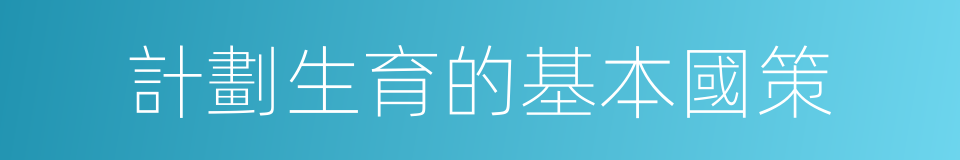 計劃生育的基本國策